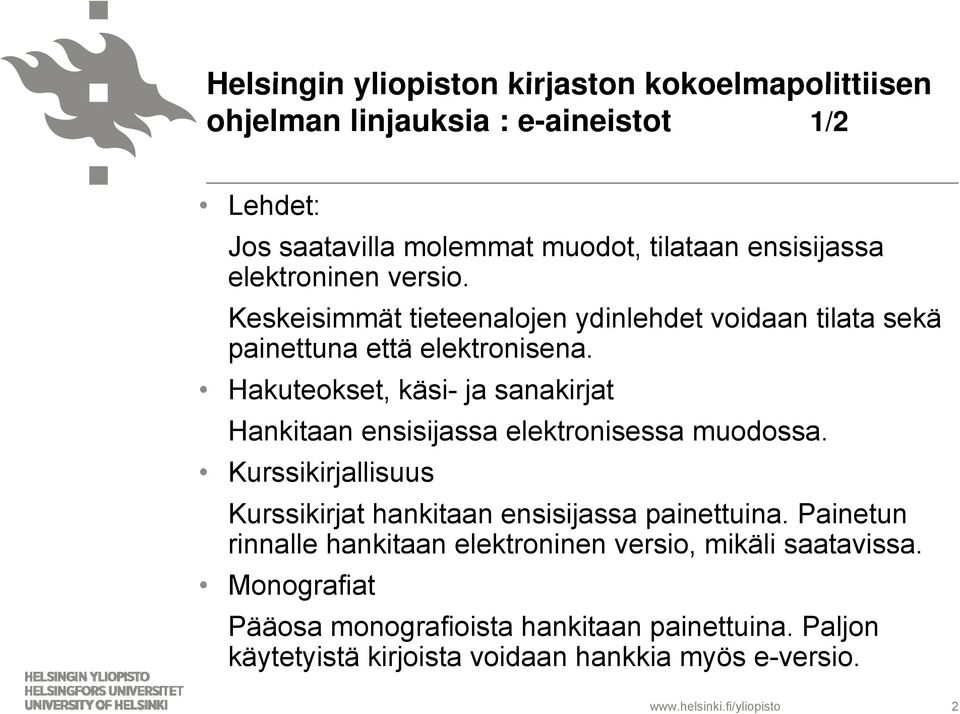 Helsingin yliopiston kirjaston kokoelmapolittiisen ohjelman linjauksia : e-aineistot 1/2

• Lehdet:

Jos saatavilla molemmat muodot, tilataan ensisijassa elektroninen versio.

Keskeisimmät tieteenalojen ydinlehdet voidaan tilata sekä painettuna että elektronisena.

• Hakuteokset, käsi- ja sanakirjat

Hankitaan ensisijassa elektronisessa muodossa.

• Kurssikirjallisuus

Kurssikirjat hankitaan ensisijassa painettuina. Painetun rinnalle hankitaan elektroninen versio, mikäli saatavissa.

• Monografiat

Pääosa monografioista hankitaan painettuina. Paljon käytetyistä kirjoista voidaan hankkia myös e-versio.

HELSINGIN YLIOPISTO
HELSINGFORS UNIVERSITET
UNIVERSITY OF HELSINKI

www.helsinki.fi/yliopisto

2